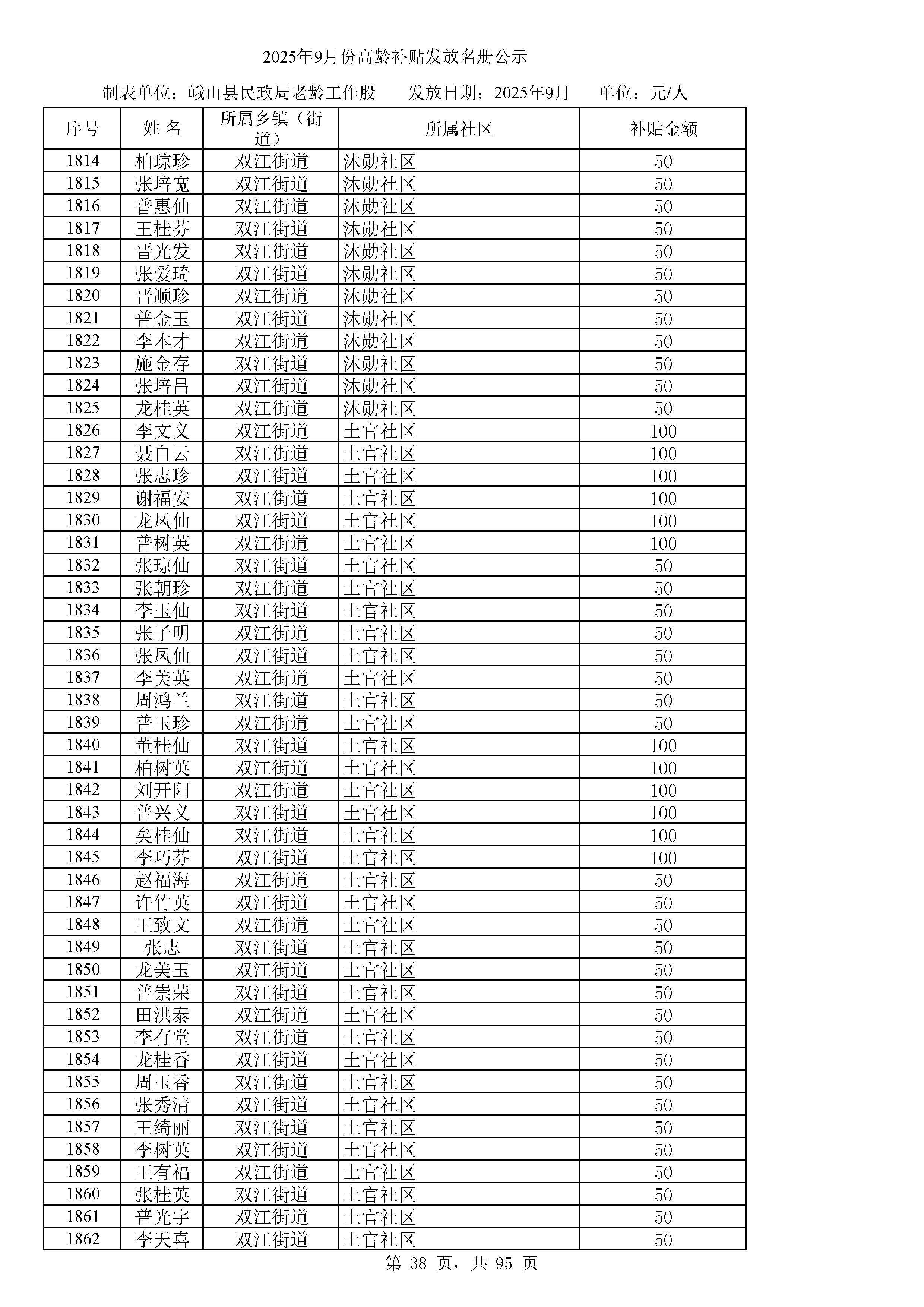 2025年9月份高龄补贴发放名册公示

制表单位：峨山县民政局老龄工作股　　发放日期：2025年9月　　单位：元/人

| 序号 | 姓 名 | 所属乡镇（街道） | 所属社区 | 补贴金额 |
|---|---|---|---|---|
| 1814 | 柏琼珍 | 双江街道 | 沐勋社区 | 50 |
| 1815 | 张培宽 | 双江街道 | 沐勋社区 | 50 |
| 1816 | 普惠仙 | 双江街道 | 沐勋社区 | 50 |
| 1817 | 王桂芬 | 双江街道 | 沐勋社区 | 50 |
| 1818 | 普光发 | 双江街道 | 沐勋社区 | 50 |
| 1819 | 张爱琦 | 双江街道 | 沐勋社区 | 50 |
| 1820 | 普顺珍 | 双江街道 | 沐勋社区 | 50 |
| 1821 | 普金玉 | 双江街道 | 沐勋社区 | 50 |
| 1822 | 李本才 | 双江街道 | 沐勋社区 | 50 |
| 1823 | 施金存 | 双江街道 | 沐勋社区 | 50 |
| 1824 | 张培昌 | 双江街道 | 沐勋社区 | 50 |
| 1825 | 龙桂英 | 双江街道 | 沐勋社区 | 50 |
| 1826 | 李文义 | 双江街道 | 土官社区 | 100 |
| 1827 | 聂自云 | 双江街道 | 土官社区 | 100 |
| 1828 | 张志珍 | 双江街道 | 土官社区 | 100 |
| 1829 | 谢福安 | 双江街道 | 土官社区 | 100 |
| 1830 | 龙凤仙 | 双江街道 | 土官社区 | 100 |
| 1831 | 普树英 | 双江街道 | 土官社区 | 100 |
| 1832 | 张琼仙 | 双江街道 | 土官社区 | 50 |
| 1833 | 张朝珍 | 双江街道 | 土官社区 | 50 |
| 1834 | 李玉仙 | 双江街道 | 土官社区 | 50 |
| 1835 | 张子明 | 双江街道 | 土官社区 | 50 |
| 1836 | 张凤仙 | 双江街道 | 土官社区 | 50 |
| 1837 | 李美英 | 双江街道 | 土官社区 | 50 |
| 1838 | 周鸿兰 | 双江街道 | 土官社区 | 50 |
| 1839 | 普玉珍 | 双江街道 | 土官社区 | 50 |
| 1840 | 董桂仙 | 双江街道 | 土官社区 | 100 |
| 1841 | 柏树英 | 双江街道 | 土官社区 | 100 |
| 1842 | 刘开阳 | 双江街道 | 土官社区 | 100 |
| 1843 | 普兴义 | 双江街道 | 土官社区 | 100 |
| 1844 | 矣桂仙 | 双江街道 | 土官社区 | 100 |
| 1845 | 李巧芬 | 双江街道 | 土官社区 | 100 |
| 1846 | 赵福海 | 双江街道 | 土官社区 | 50 |
| 1847 | 许竹英 | 双江街道 | 土官社区 | 50 |
| 1848 | 王致文 | 双江街道 | 土官社区 | 50 |
| 1849 | 张志 | 双江街道 | 土官社区 | 50 |
| 1850 | 龙美玉 | 双江街道 | 土官社区 | 50 |
| 1851 | 普崇荣 | 双江街道 | 土官社区 | 50 |
| 1852 | 田洪泰 | 双江街道 | 土官社区 | 50 |
| 1853 | 李有堂 | 双江街道 | 土官社区 | 50 |
| 1854 | 龙桂香 | 双江街道 | 土官社区 | 50 |
| 1855 | 周玉香 | 双江街道 | 土官社区 | 50 |
| 1856 | 张秀清 | 双江街道 | 土官社区 | 50 |
| 1857 | 王绮丽 | 双江街道 | 土官社区 | 50 |
| 1858 | 李树英 | 双江街道 | 土官社区 | 50 |
| 1859 | 王有福 | 双江街道 | 土官社区 | 50 |
| 1860 | 张桂英 | 双江街道 | 土官社区 | 50 |
| 1861 | 普光宇 | 双江街道 | 土官社区 | 50 |
| 1862 | 李天喜 | 双江街道 | 土官社区 | 50 |

第 38 页，共 95 页